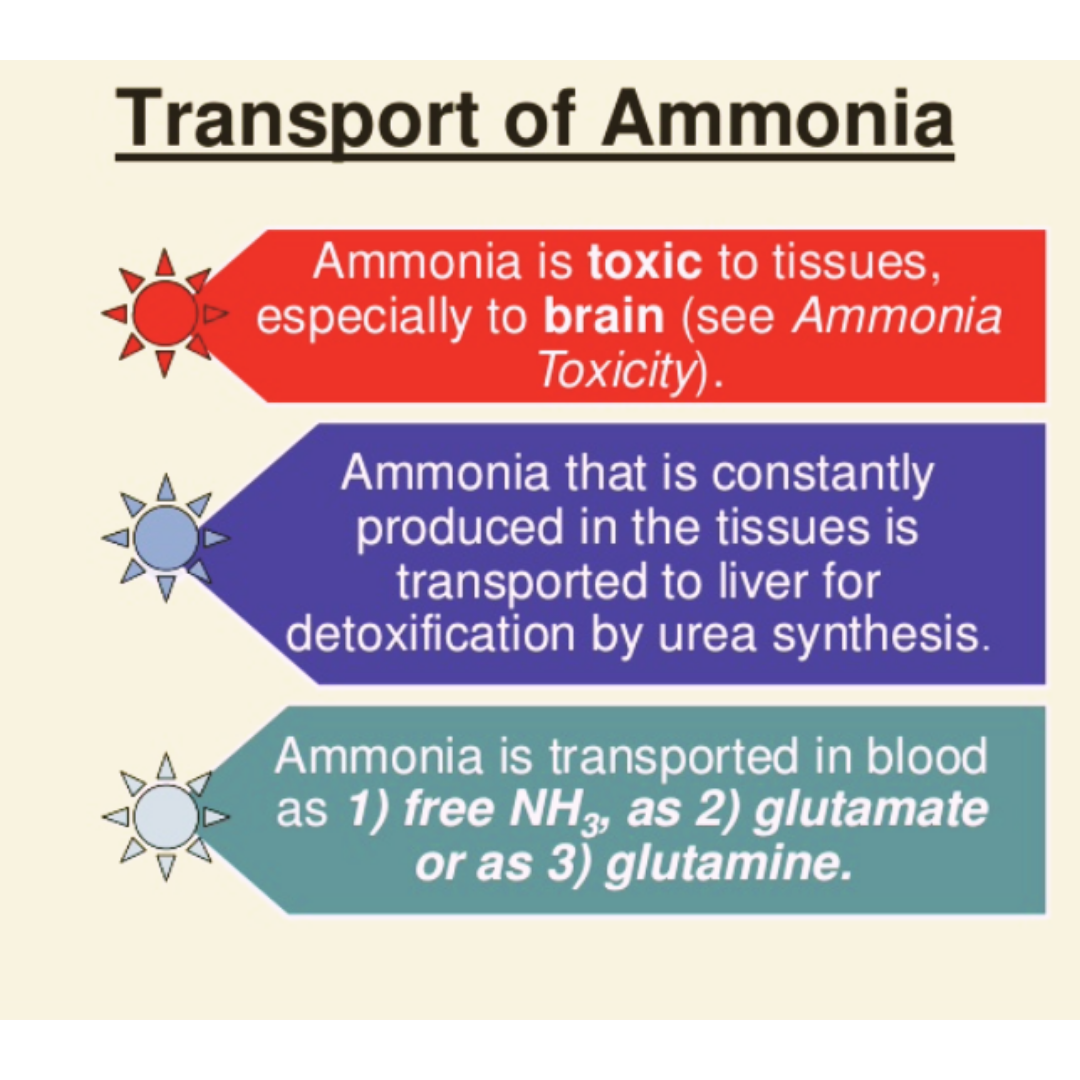 Transport of Ammonia

Ammonia is toxic to tissues, especially to brain (see Ammonia Toxicity).

Ammonia that is constantly produced in the tissues is transported to liver for detoxification by urea synthesis.

Ammonia is transported in blood as 1) free $NH_3$, as 2) glutamate or as 3) glutamine.